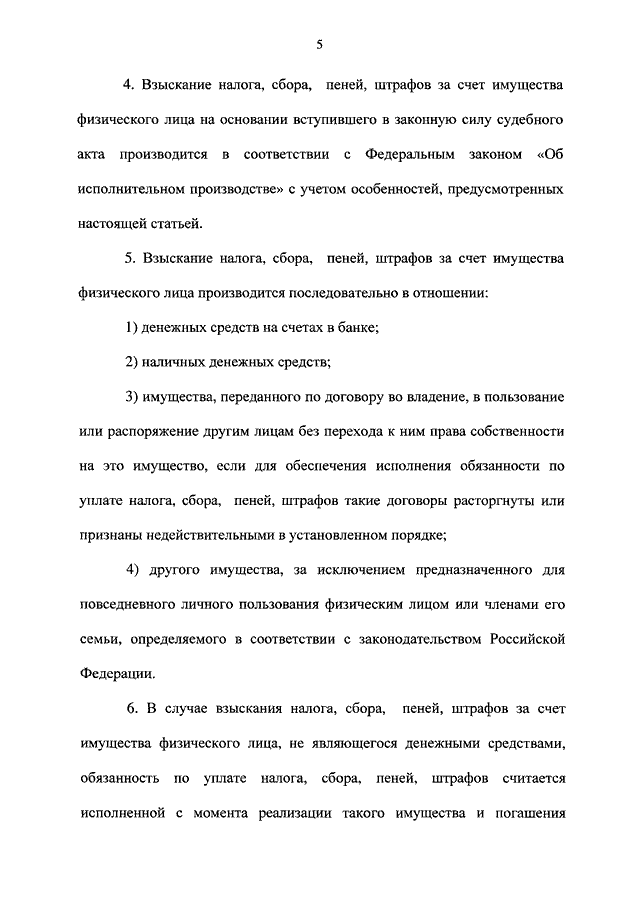 5

4. Взыскание налога, сбора, пеней, штрафов за счет имущества физического лица на основании вступившего в законную силу судебного акта производится в соответствии с Федеральным законом «Об исполнительном производстве» с учетом особенностей, предусмотренных настоящей статьей.

5. Взыскание налога, сбора, пеней, штрафов за счет имущества физического лица производится последовательно в отношении:

1) денежных средств на счетах в банке;

2) наличных денежных средств;

3) имущества, переданного по договору во владение, в пользование или распоряжение другим лицам без перехода к ним права собственности на это имущество, если для обеспечения исполнения обязанности по уплате налога, сбора, пеней, штрафов такие договоры расторгнуты или признаны недействительными в установленном порядке;

4) другого имущества, за исключением предназначенного для повседневного личного пользования физическим лицом или членами его семьи, определяемого в соответствии с законодательством Российской Федерации.

6. В случае взыскания налога, сбора, пеней, штрафов за счет имущества физического лица, не являющегося денежными средствами, обязанность по уплате налога, сбора, пеней, штрафов считается исполненной с момента реализации такого имущества и погашения